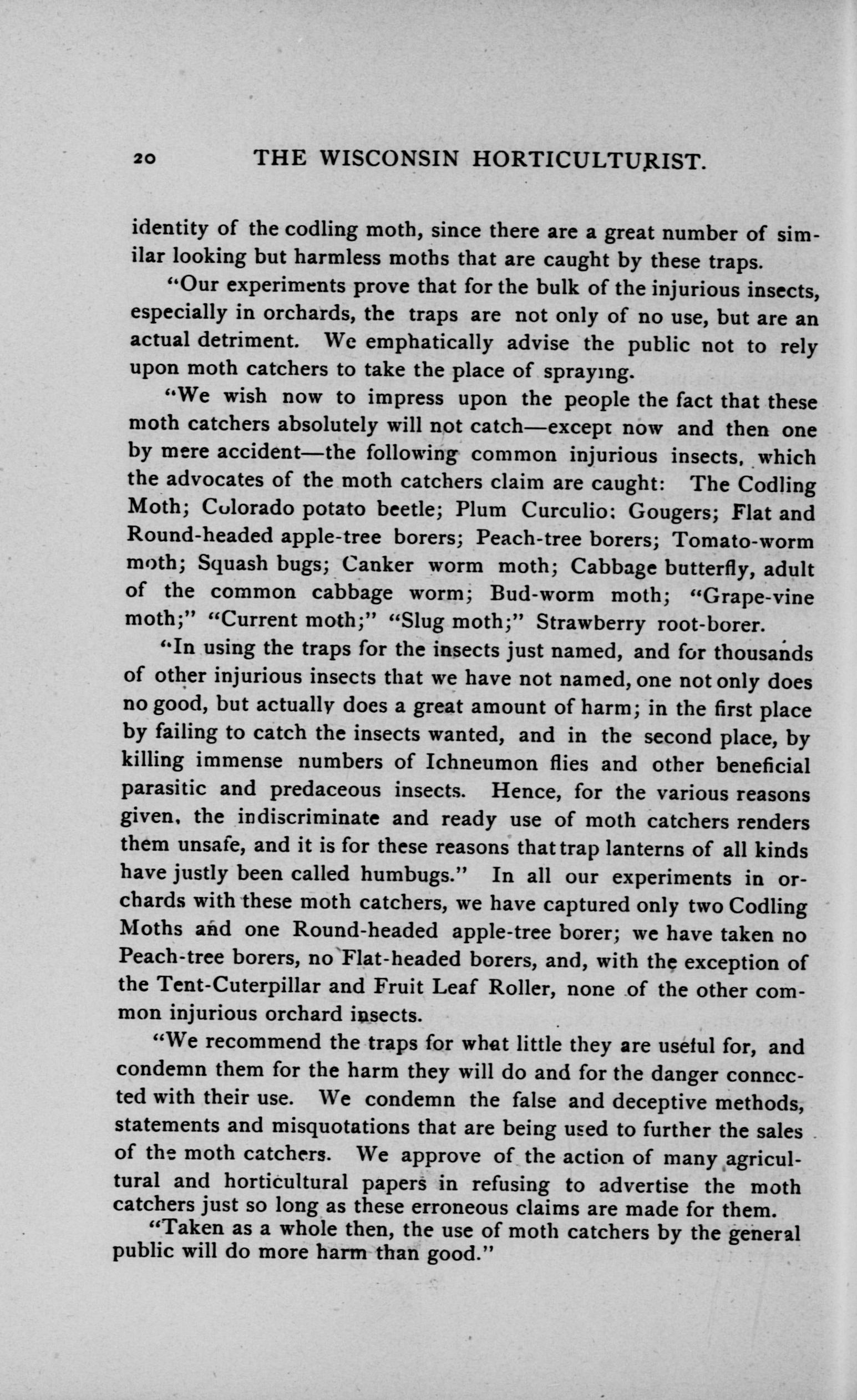 20 THE WISCONSIN HORTICULTURIST.

identity of the codling moth, since there are a great number of similar looking but harmless moths that are caught by these traps.

"Our experiments prove that for the bulk of the injurious insects, especially in orchards, the traps are not only of no use, but are an actual detriment. We emphatically advise the public not to rely upon moth catchers to take the place of spraying.

"We wish now to impress upon the people the fact that these moth catchers absolutely will not catch—except now and then one by mere accident—the following common injurious insects, which the advocates of the moth catchers claim are caught: The Codling Moth; Colorado potato beetle; Plum Curculio: Gougers; Flat and Round-headed apple-tree borers; Peach-tree borers; Tomato-worm moth; Squash bugs; Canker worm moth; Cabbage butterfly, adult of the common cabbage worm; Bud-worm moth; "Grape-vine moth;" "Current moth;" "Slug moth;" Strawberry root-borer.

"In using the traps for the insects just named, and for thousands of other injurious insects that we have not named, one not only does no good, but actually does a great amount of harm; in the first place by failing to catch the insects wanted, and in the second place, by killing immense numbers of Ichneumon flies and other beneficial parasitic and predaceous insects. Hence, for the various reasons given, the indiscriminate and ready use of moth catchers renders them unsafe, and it is for these reasons that trap lanterns of all kinds have justly been called humbugs." In all our experiments in orchards with these moth catchers, we have captured only two Codling Moths and one Round-headed apple-tree borer; we have taken no Peach-tree borers, no Flat-headed borers, and, with the exception of the Tent-Cuterpillar and Fruit Leaf Roller, none of the other common injurious orchard insects.

"We recommend the traps for what little they are useful for, and condemn them for the harm they will do and for the danger connected with their use. We condemn the false and deceptive methods, statements and misquotations that are being used to further the sales of the moth catchers. We approve of the action of many agricultural and horticultural papers in refusing to advertise the moth catchers just so long as these erroneous claims are made for them.

"Taken as a whole then, the use of moth catchers by the general public will do more harm than good."